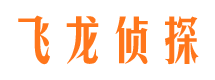 飞龙侦探